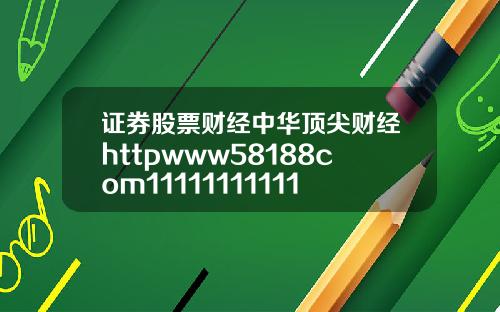 证券股票财经中华顶尖财经httpwww58188com1111111111